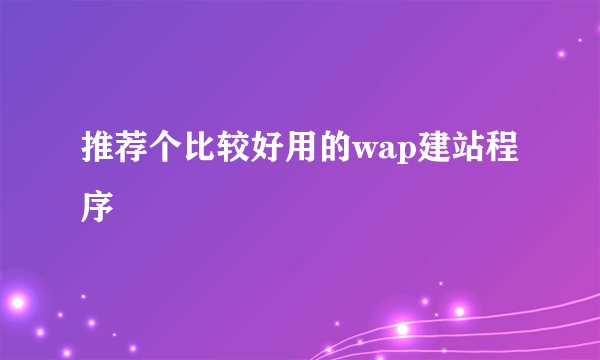 推荐个比较好用的wap建站程序